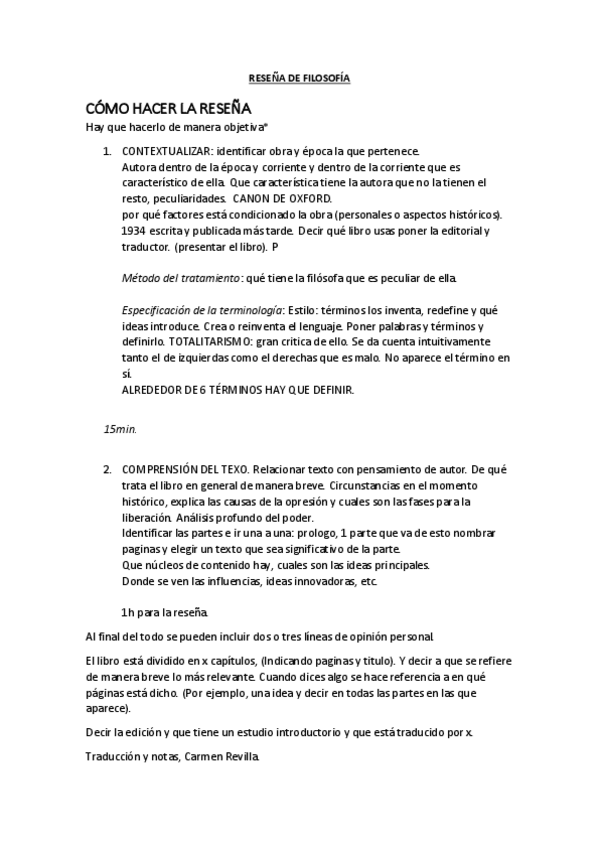 RESEÑA DE FILOSOFÍA

CÓMO HACER LA RESEÑA

Hay que hacerlo de manera objetiva*

1. CONTEXTUALIZAR: identificar obra y época la que pertenece. Autora dentro de la época y corriente y dentro de la corriente que es característico de ella. Que característica tiene la autora que no la tienen el resto, peculiaridades. CANON DE OXFORD. por qué factores está condicionado la obra (personales o aspectos históricos). 1934 escrita y publicada más tarde. Decir qué libro usas poner la editorial y traductor. (presentar el libro). P

Método del tratamiento: qué tiene la filósofa que es peculiar de ella.

Especificación de la terminología: Estilo: términos los inventa, redefine y qué ideas introduce. Crea o reinventa el lenguaje. Poner palabras y términos y definirlo. TOTALITARISMO: gran critica de ello. Se da cuenta intuitivamente tanto el de izquierdas como el derechas que es malo. No aparece el término en sí.
ALREDEDOR DE 6 TÉRMINOS HAY QUE DEFINIR.

15min.

2. COMPRENSIÓN DEL TEXO. Relacionar texto con pensamiento de autor. De qué trata el libro en general de manera breve. Circunstancias en el momento histórico, explica las causas de la opresión y cuales son las fases para la liberación. Análisis profundo del poder.
Identificar las partes e ir una a una: prologo, 1 parte que va de esto nombrar paginas y elegir un texto que sea significativo de la parte.
Que núcleos de contenido hay, cuales son las ideas principales.
Donde se ven las influencias, ideas innovadoras, etc.

1h para la reseña.

Al final del todo se pueden incluir dos o tres líneas de opinión personal.

El libro está dividido en x capítulos, (Indicando paginas y titulo). Y decir a que se refiere de manera breve lo más relevante. Cuando dices algo se hace referencia a en qué páginas está dicho. (Por ejemplo, una idea y decir en todas las partes en las que aparece).

Decir la edición y que tiene un estudio introductorio y que está traducido por x.

Traducción y notas, Carmen Revilla.